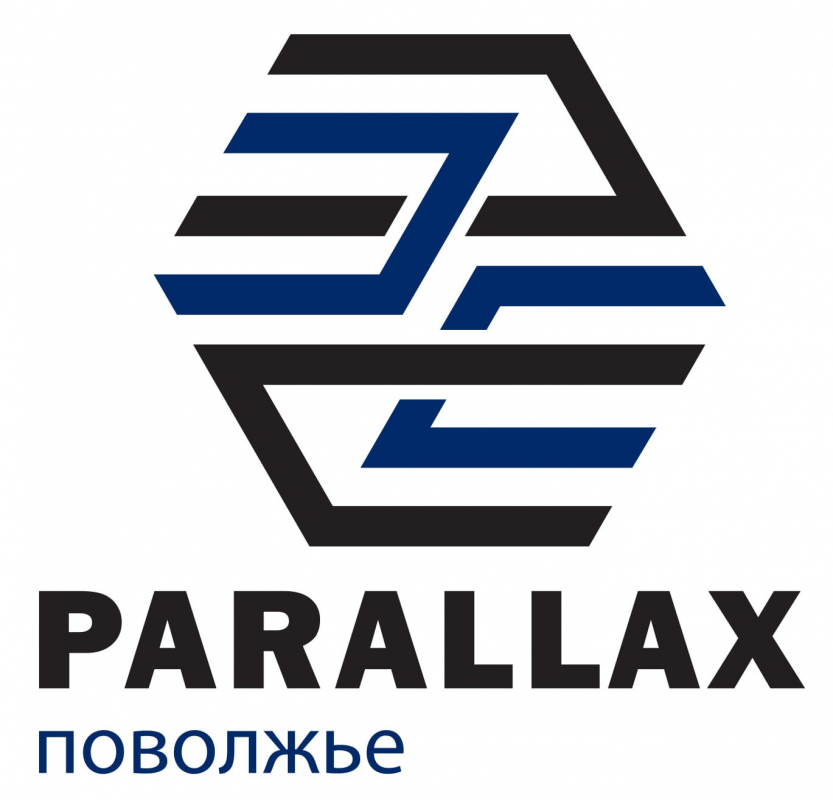 PARALLAX
поволжье